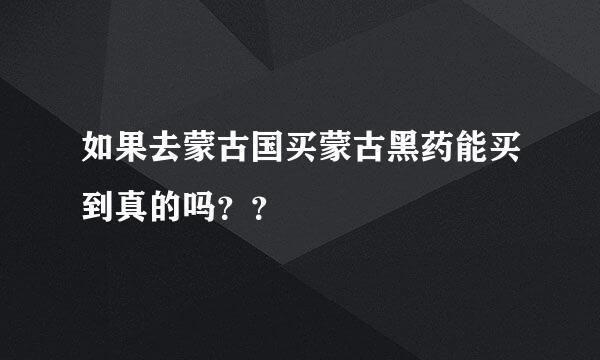 如果去蒙古国买蒙古黑药能买到真的吗？？